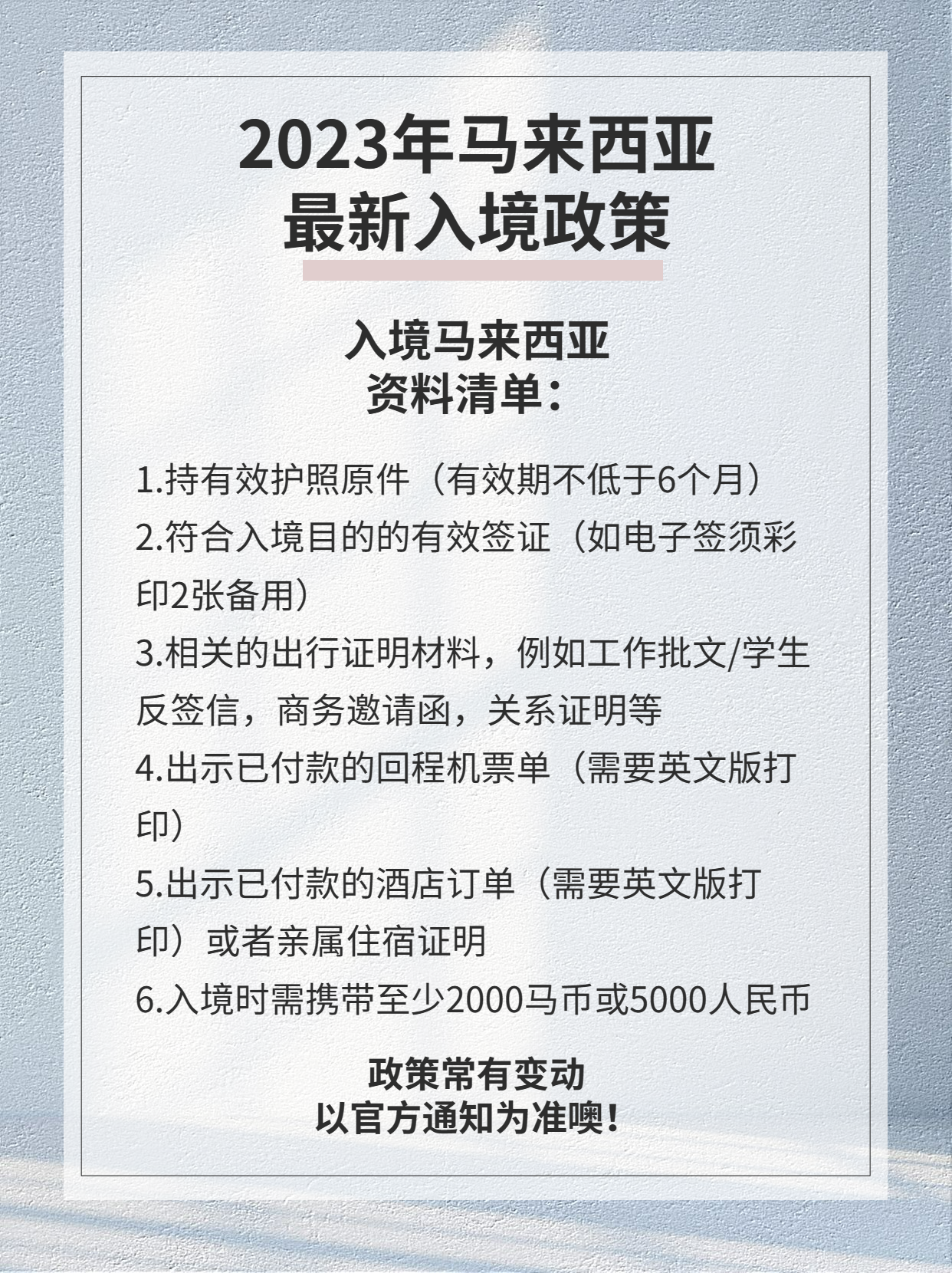 2023年马来西亚
最新入境政策

入境马来西亚
资料清单：

1.持有效护照原件（有效期不低于6个月）
2.符合入境目的的有效签证（如电子签须彩印2张备用）
3.相关的出行证明材料，例如工作批文/学生反签信，商务邀请函，关系证明等
4.出示已付款的回程机票单（需要英文版打印）
5.出示已付款的酒店订单（需要英文版打印）或者亲属住宿证明
6.入境时需携带至少2000马币或5000人民币

政策常有变动
以官方通知为准噢！